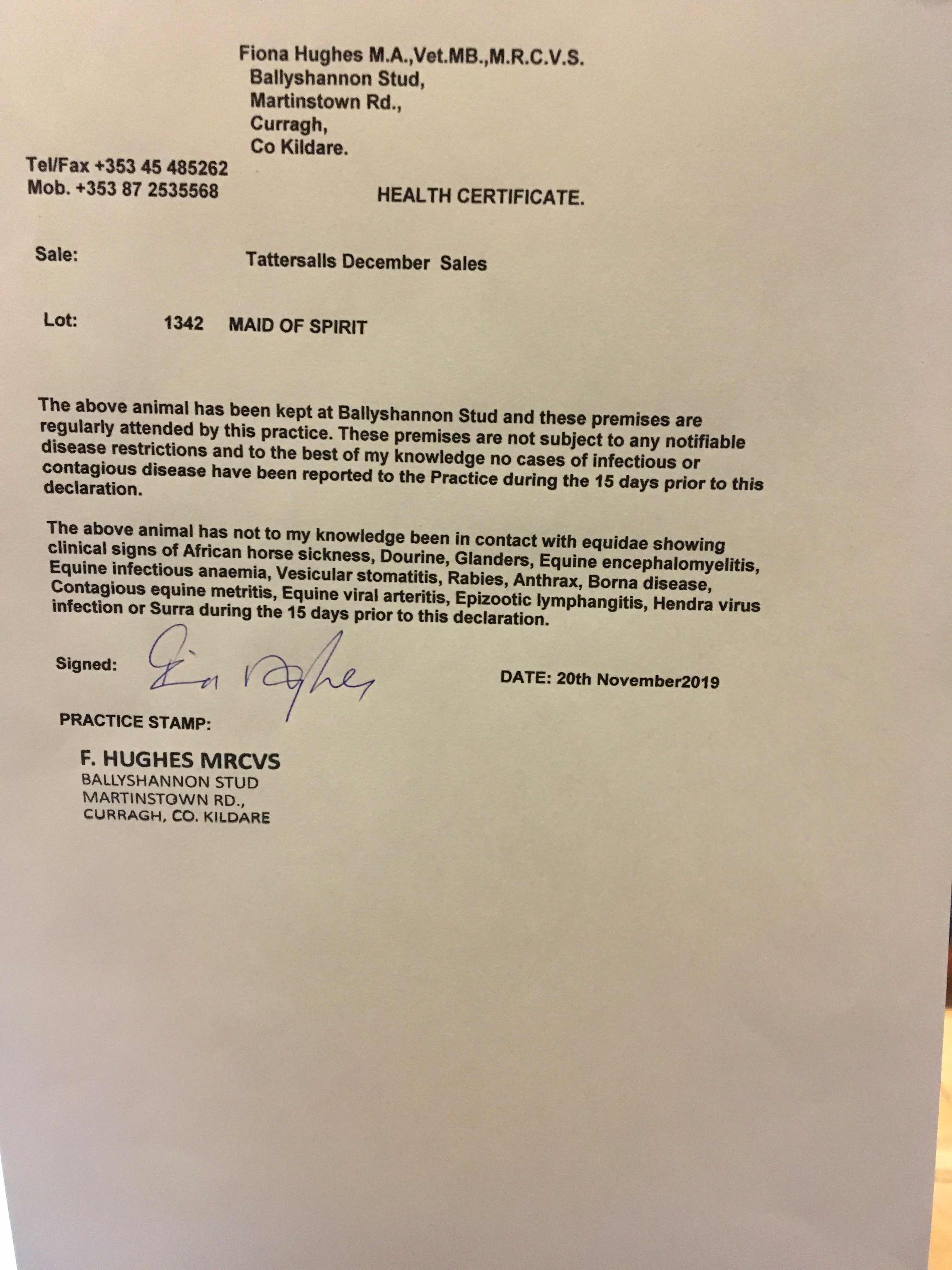 Fiona Hughes M.A.,Vet.MB.,M.R.C.V.S.
Ballyshannon Stud,
Martinstown Rd.,
Curragh,
Co Kildare.

Tel/Fax +353 45 485262
Mob. +353 87 2535568

HEALTH CERTIFICATE.

Sale: Tattersalls December Sales

Lot: 1342 MAID OF SPIRIT

The above animal has been kept at Ballyshannon Stud and these premises are regularly attended by this practice. These premises are not subject to any notifiable disease restrictions and to the best of my knowledge no cases of infectious or contagious disease have been reported to the Practice during the 15 days prior to this declaration.

The above animal has not to my knowledge been in contact with equidae showing clinical signs of African horse sickness, Dourine, Glanders, Equine encephalomyelitis, Equine infectious anaemia, Vesicular stomatitis, Rabies, Anthrax, Borna disease, Contagious equine metritis, Equine viral arteritis, Epizootic lymphangitis, Hendra virus infection or Surra during the 15 days prior to this declaration.

Signed: Fiona Hughes

DATE: 20th November2019

PRACTICE STAMP:

F. HUGHES MRCVS
BALLYSHANNON STUD
MARTINSTOWN RD.,
CURRAGH, CO. KILDARE